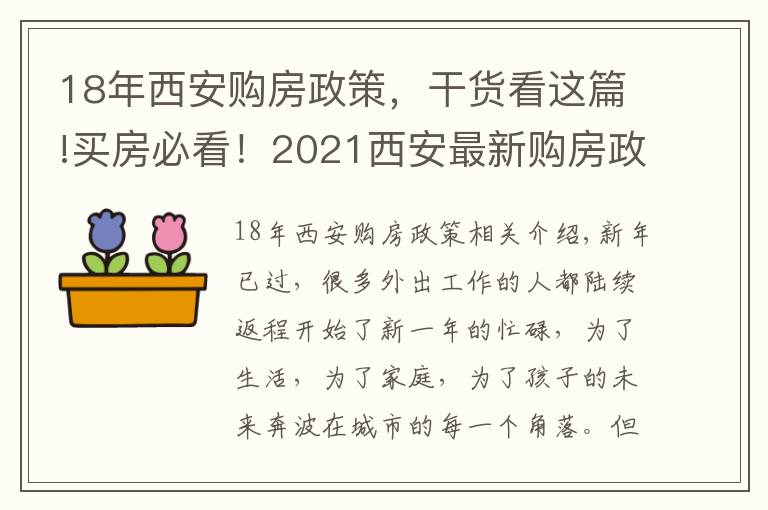 18年西安购房政策，干货看这篇!买房必看！2021西安最新购房政

18年西安购房政策相关介绍,新年已过，很多外出工作的人都陆续返程开始了新一年的忙碌，为了生活，为了家庭，为了孩子的未来奔波在城市的每一个角落。但